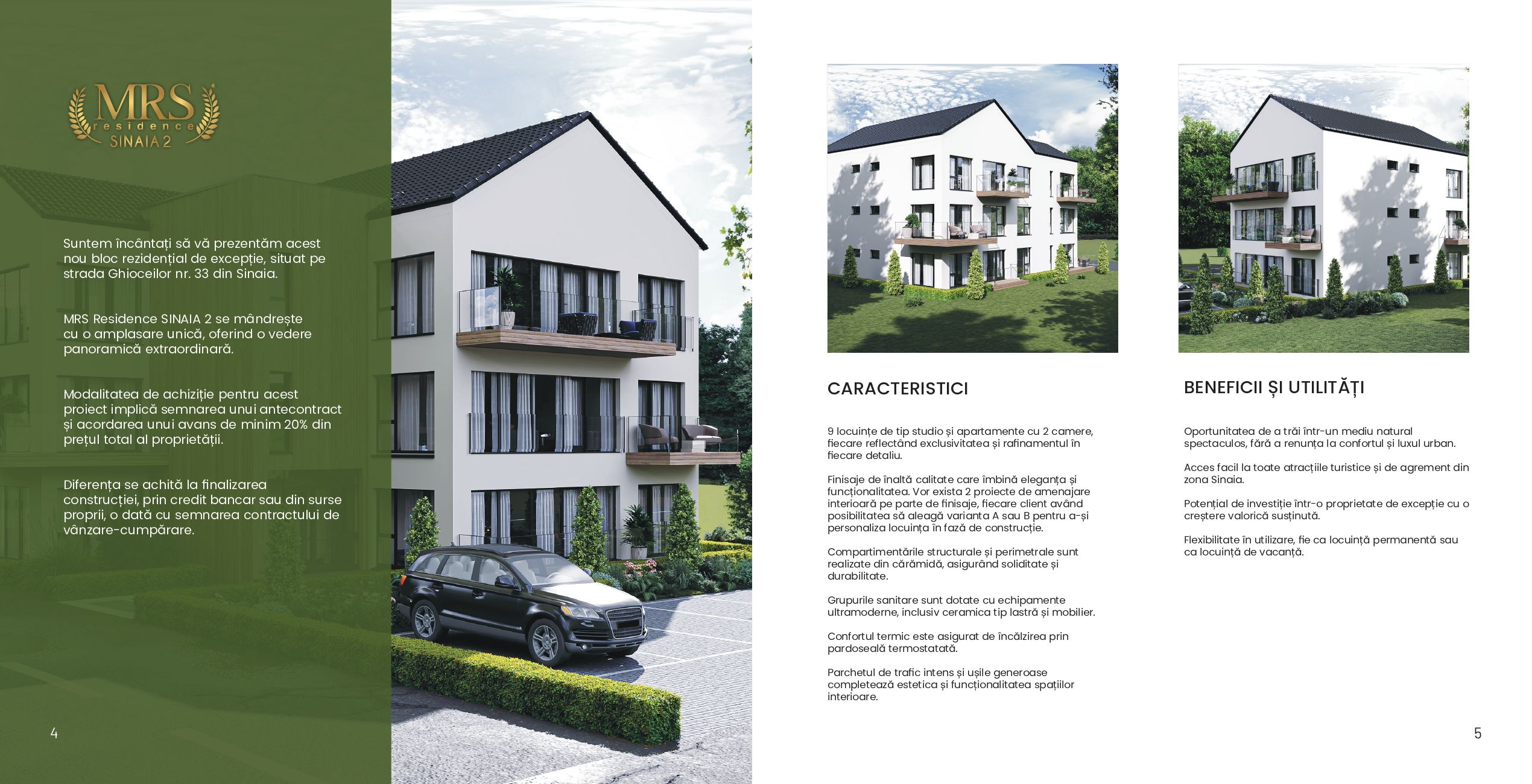 MRS
residence
SINAIA 2

Suntem încântați să vă prezentăm acest nou bloc rezidențial de excepție, situat pe strada Ghioceilor nr. 33 din Sinaia.

MRS Residence SINAIA 2 se mândrește cu o amplasare unică, oferind o vedere panoramică extraordinară.

Modalitatea de achiziție pentru acest proiect implică semnarea unui antecontract și acordarea unui avans de minim 20% din prețul total al proprietății.

Diferența se achită la finalizarea construcției, prin credit bancar sau din surse proprii, o dată cu semnarea contractului de vânzare-cumpărare.

4

CARACTERISTICI

9 locuințe de tip studio și apartamente cu 2 camere, fiecare reflectând exclusivitatea și rafinamentul în fiecare detaliu.

Finisaje de înaltă calitate care îmbină eleganța și funcționalitatea. Vor exista 2 proiecte de amenajare interioară pe parte de finisaje, fiecare client având posibilitatea să aleagă varianta A sau B pentru a-și personaliza locuința în fază de construcție.

Compartimentările structurale și perimetrale sunt realizate din cărămidă, asigurând soliditate și durabilitate.

Grupurile sanitare sunt dotate cu echipamente ultramoderne, inclusiv ceramica tip lastră și mobilier.

Confortul termic este asigurat de încălzirea prin pardoseală termostatată.

Parchetul de trafic intens și ușile generoase completează estetica și funcționalitatea spațiilor interioare.

BENEFICII ȘI UTILITĂȚI

Oportunitatea de a trăi într-un mediu natural spectaculos, fără a renunța la confortul și luxul urban.

Acces facil la toate atracțiile turistice și de agrement din zona Sinaia.

Potențial de investiție într-o proprietate de excepție cu o creștere valorică susținută.

Flexibilitate în utilizare, fie ca locuință permanentă sau ca locuință de vacanță.

5